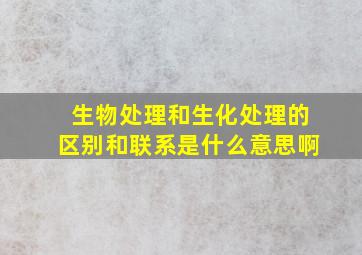 生物处理和生化处理的区别和联系是什么意思啊